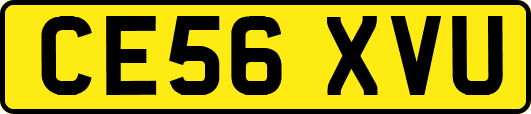 CE56 XVU